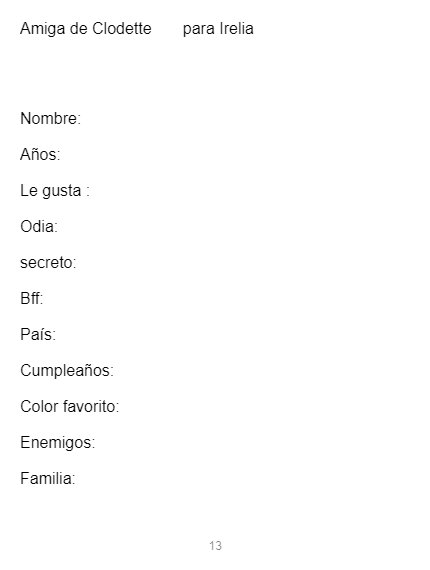 Amiga de Clodette para Irelia

Nombre:

Años:

Le gusta :

Odia:

secreto:

Bff:

País:

Cumpleaños:

Color favorito:

Enemigos:

Familia:

13